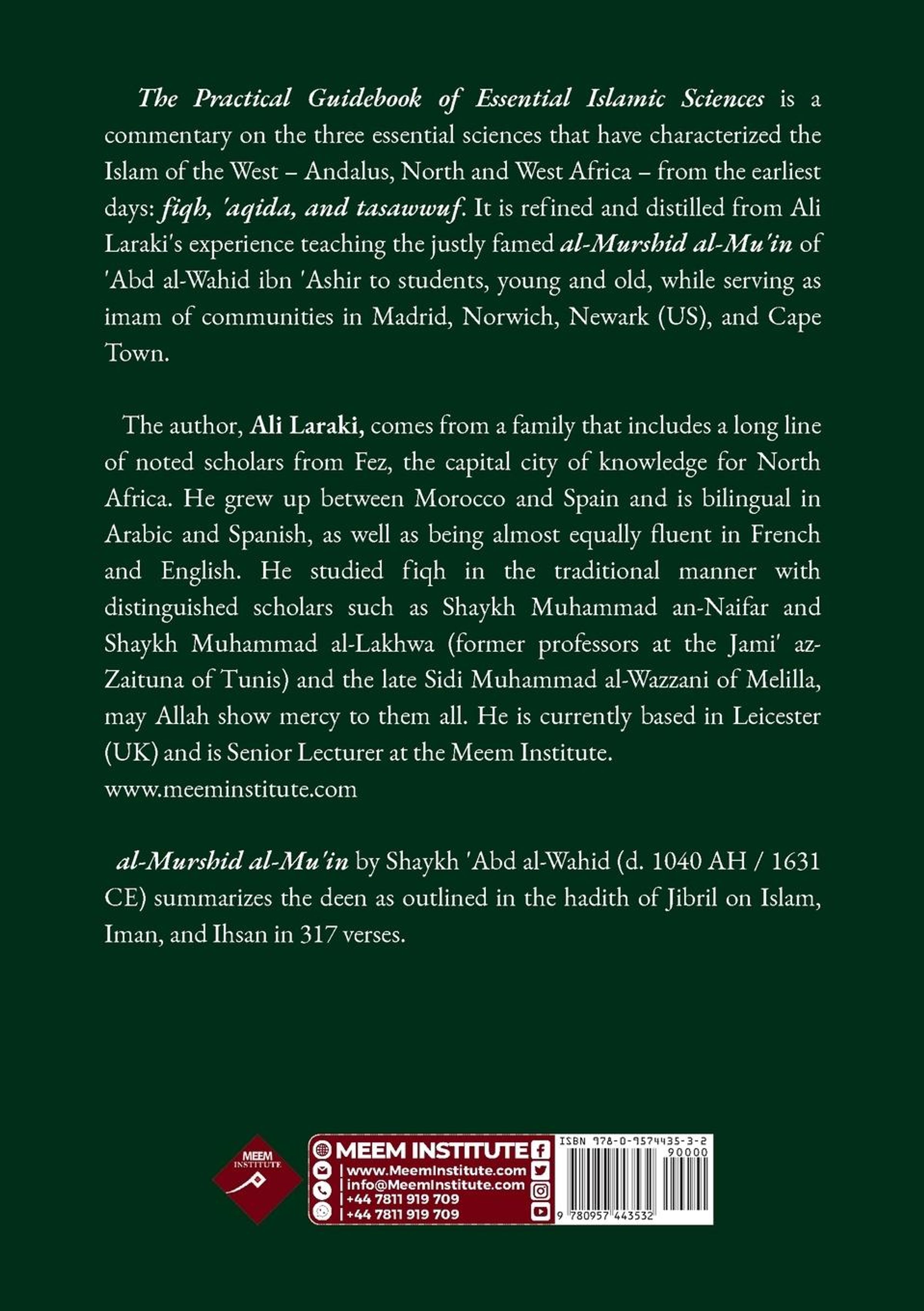 The Practical Guidebook of Essential Islamic Sciences is a commentary on the three essential sciences that have characterized the Islam of the West – Andalus, North and West Africa – from the earliest days: fiqh, 'aqida, and tasawwuf. It is refined and distilled from Ali Laraki's experience teaching the justly famed al-Murshid al-Mu'in of 'Abd al-Wahid ibn 'Ashir to students, young and old, while serving as imam of communities in Madrid, Norwich, Newark (US), and Cape Town.

The author, Ali Laraki, comes from a family that includes a long line of noted scholars from Fez, the capital city of knowledge for North Africa. He grew up between Morocco and Spain and is bilingual in Arabic and Spanish, as well as being almost equally fluent in French and English. He studied fiqh in the traditional manner with distinguished scholars such as Shaykh Muhammad an-Naifar and Shaykh Muhammad al-Lakhwa (former professors at the Jami' az-Zaituna of Tunis) and the late Sidi Muhammad al-Wazzani of Melilla, may Allah show mercy to them all. He is currently based in Leicester (UK) and is Senior Lecturer at the Meem Institute.
www.meeminstitute.com

al-Murshid al-Mu'in by Shaykh 'Abd al-Wahid (d. 1040 AH / 1631 CE) summarizes the deen as outlined in the hadith of Jibril on Islam, Iman, and Ihsan in 317 verses.

MEEM
INSTITUTE

MEEM INSTITUTE
| www.MeemInstitute.com
| info@MeemInstitute.com
| +44 7811 919 709
| +44 7811 919 709

ISBN 978-0-9574435-3-2
90000
9 780957 443532